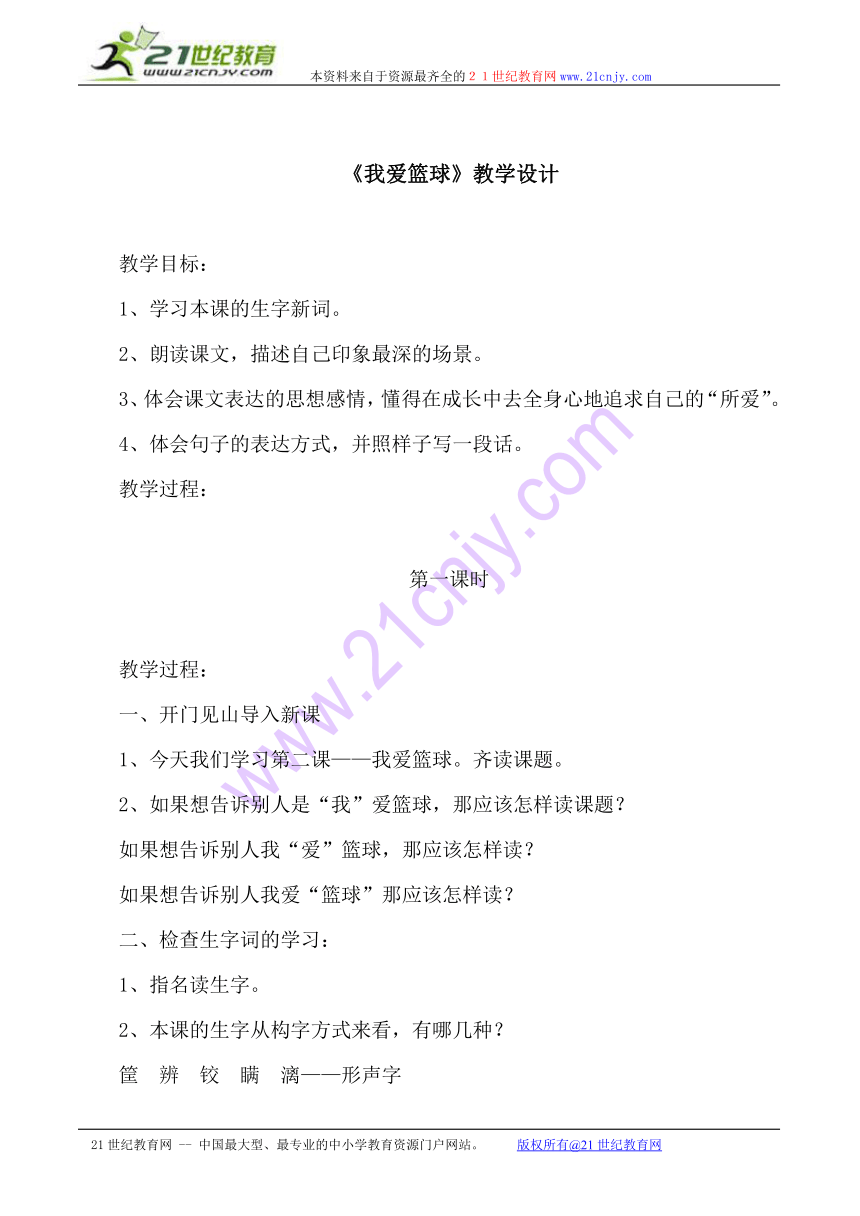 21世纪教育
www.21cnjy.com

本资料来自于资源最齐全的２１世纪教育网www.21cnjy.com

《我爱篮球》教学设计

教学目标：

1、学习本课的生字新词。

2、朗读课文，描述自己印象最深的场景。

3、体会课文表达的思想感情，懂得在成长中去全身心地追求自己的“所爱”。

4、体会句子的表达方式，并照样子写一段话。

教学过程：

第一课时

教学过程：

一、开门见山导入新课

1、今天我们学习第二课——我爱篮球。齐读课题。

2、如果想告诉别人是“我”爱篮球，那应该怎样读课题？

如果想告诉别人我“爱”篮球，那应该怎样读？

如果想告诉别人我爱“篮球”那应该怎样读？

二、检查生字词的学习：

1、指名读生字。

2、本课的生字从构字方式来看，有哪几种？

筐　辨　铰　瞒　漓——形声字

21世纪教育网 -- 中国最大型、最专业的中小学教育资源门户网站。　　版权所有@21世纪教育网